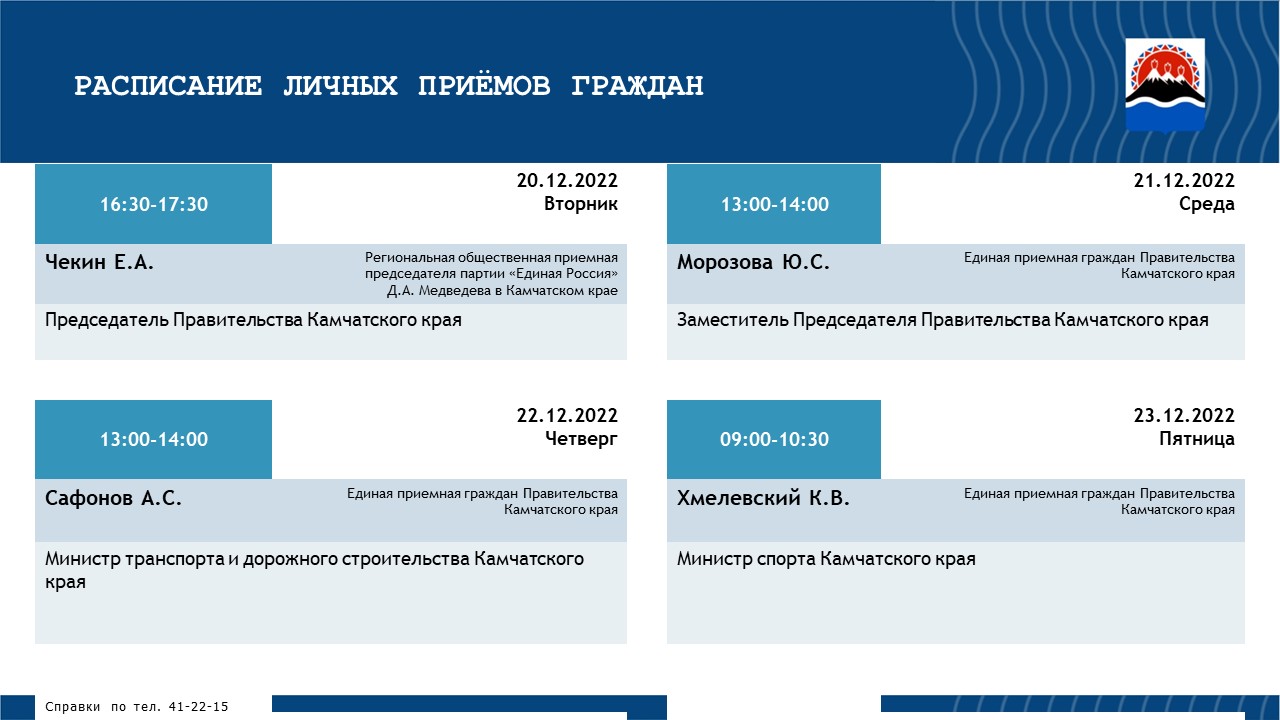 РАСПИСАНИЕ ЛИЧНЫХ ПРИЁМОВ ГРАЖДАН

16:30-17:30

20.12.2022
Вторник

Чекин Е.А.

Региональная общественная приемная председателя партии «Единая Россия» Д.А. Медведева в Камчатском крае

Председатель Правительства Камчатского края

13:00-14:00

21.12.2022
Среда

Морозова Ю.С.

Единая приемная граждан Правительства Камчатского края

Заместитель Председателя Правительства Камчатского края

13:00-14:00

22.12.2022
Четверг

Сафонов А.С.

Единая приемная граждан Правительства Камчатского края

Министр транспорта и дорожного строительства Камчатского края

09:00-10:30

23.12.2022
Пятница

Хмелевский К.В.

Единая приемная граждан Правительства Камчатского края

Министр спорта Камчатского края

Справки по тел. 41-22-15